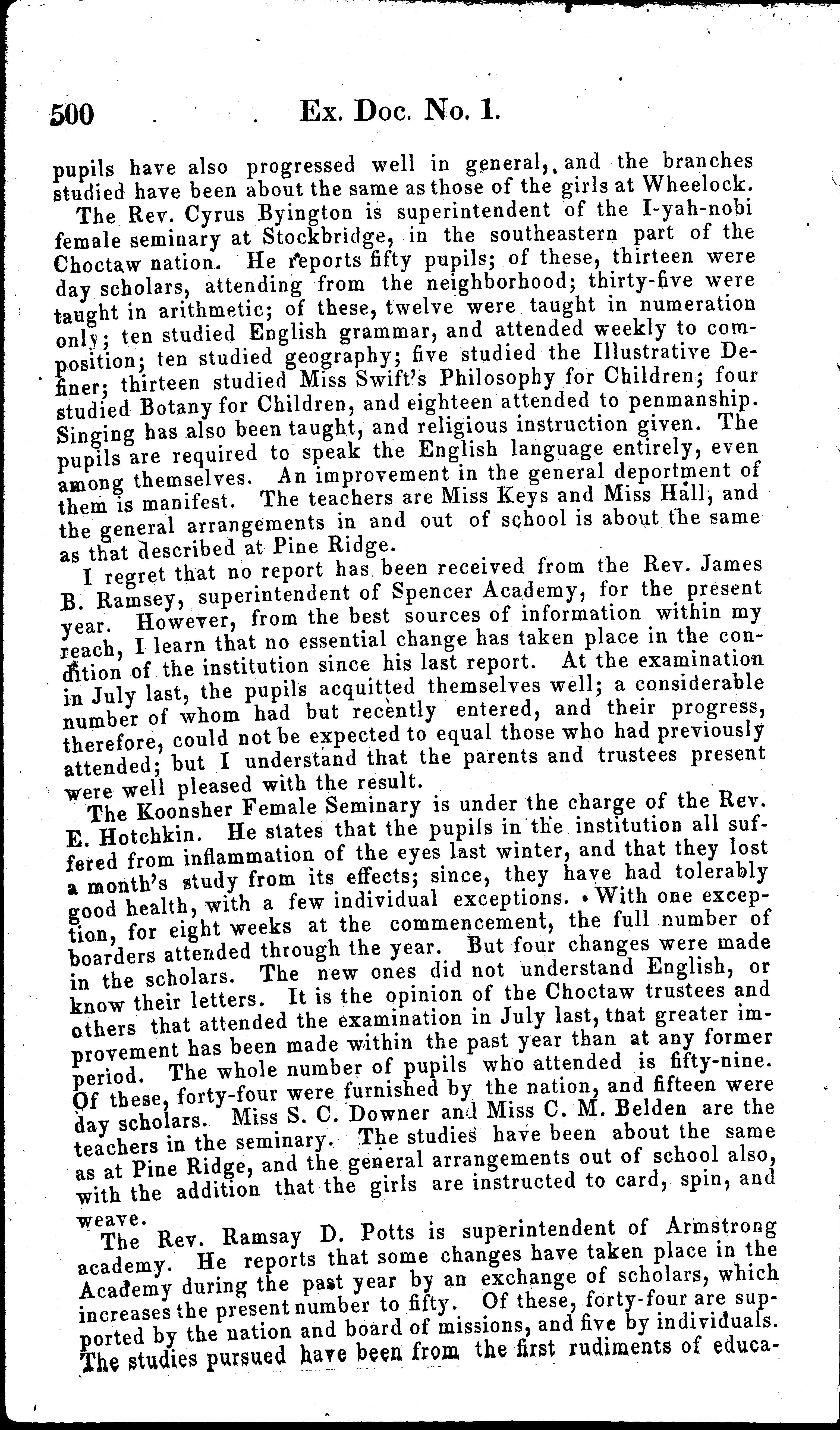 500 Ex. Doc. No. 1.

pupils have also progressed well in general, and the branches studied have been about the same as those of the girls at Wheelock.

The Rev. Cyrus Byington is superintendent of the I-yah-nobi female seminary at Stockbridge, in the southeastern part of the Choctaw nation. He reports fifty pupils; of these, thirteen were day scholars, attending from the neighborhood; thirty-five were taught in arithmetic; of these, twelve were taught in numeration only; ten studied English grammar, and attended weekly to composition; ten studied geography; five studied the Illustrative Definer; thirteen studied Miss Swift's Philosophy for Children; four studied Botany for Children, and eighteen attended to penmanship. Singing has also been taught, and religious instruction given. The pupils are required to speak the English language entirely, even among themselves. An improvement in the general deportment of them is manifest. The teachers are Miss Keys and Miss Hall, and the general arrangements in and out of school is about the same as that described at Pine Ridge.

I regret that no report has been received from the Rev. James B. Ramsey, superintendent of Spencer Academy, for the present year. However, from the best sources of information within my reach, I learn that no essential change has taken place in the condition of the institution since his last report. At the examination in July last, the pupils acquitted themselves well; a considerable number of whom had but recently entered, and their progress, therefore, could not be expected to equal those who had previously attended; but I understand that the parents and trustees present were well pleased with the result.

The Koonsher Female Seminary is under the charge of the Rev. E. Hotchkin. He states that the pupils in the institution all suffered from inflammation of the eyes last winter, and that they lost a month's study from its effects; since, they have had tolerably good health, with a few individual exceptions. With one exception, for eight weeks at the commencement, the full number of boarders attended through the year. But four changes were made in the scholars. The new ones did not understand English, or know their letters. It is the opinion of the Choctaw trustees and others that attended the examination in July last, that greater improvement has been made within the past year than at any former period. The whole number of pupils who attended is fifty-nine. Of these, forty-four were furnished by the nation, and fifteen were day scholars. Miss S. C. Downer and Miss C. M. Belden are the teachers in the seminary. The studies have been about the same as at Pine Ridge, and the general arrangements out of school also, with the addition that the girls are instructed to card, spin, and weave.

The Rev. Ramsay D. Potts is superintendent of Armstrong academy. He reports that some changes have taken place in the Academy during the past year by an exchange of scholars, which increases the present number to fifty. Of these, forty-four are supported by the nation and board of missions, and five by individuals. The studies pursued have been from the first rudiments of educa-